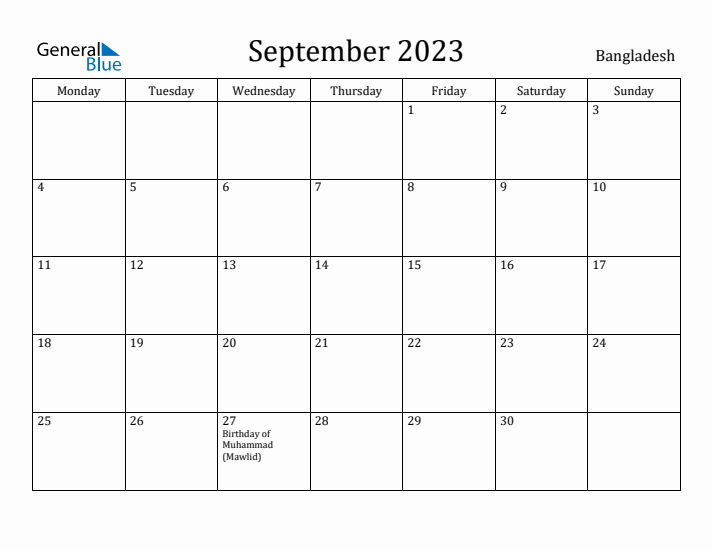 General Blue

September 2023

Bangladesh

| Monday | Tuesday | Wednesday | Thursday | Friday | Saturday | Sunday |
|---|---|---|---|---|---|---|
| | | | | 1 | 2 | 3 |
| 4 | 5 | 6 | 7 | 8 | 9 | 10 |
| 11 | 12 | 13 | 14 | 15 | 16 | 17 |
| 18 | 19 | 20 | 21 | 22 | 23 | 24 |
| 25 | 26 | 27 Birthday of Muhammad (Mawlid) | 28 | 29 | 30 | |